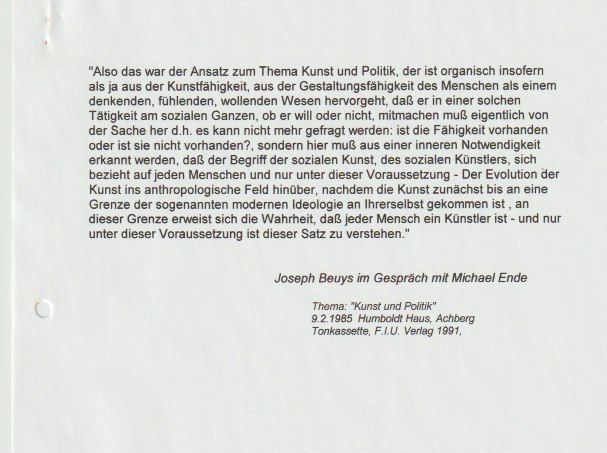 "Also das war der Ansatz zum Thema Kunst und Politik, der ist organisch insofern als ja aus der Kunstfähigkeit, aus der Gestaltungsfähigkeit des Menschen als einem denkenden, fühlenden, wollenden Wesen hervorgeht, daß er in einer solchen Tätigkeit am sozialen Ganzen, ob er will oder nicht, mitmachen muß eigentlich von der Sache her d.h. es kann nicht mehr gefragt werden: ist die Fähigkeit vorhanden oder ist sie nicht vorhanden?, sondern hier muß aus einer inneren Notwendigkeit erkannt werden, daß der Begriff der sozialen Kunst, des sozialen Künstlers, sich bezieht auf jeden Menschen und nur unter dieser Voraussetzung - Der Evolution der Kunst ins anthropologische Feld hinüber, nachdem die Kunst zunächst bis an eine Grenze der sogenannten modernen Ideologie an Ihrerselbst gekommen ist , an dieser Grenze erweist sich die Wahrheit, daß jeder Mensch ein Künstler ist - und nur unter dieser Voraussetzung ist dieser Satz zu verstehen."

Joseph Beuys im Gespräch mit Michael Ende

Thema: "Kunst und Politik"
9.2.1985 Humboldt Haus, Achberg
Tonkassette, F.I.U. Verlag 1991,